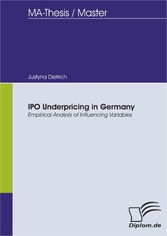 MA-Thesis / Master

Justyna Dietrich

IPO Underpricing in Germany
Empirical Analysis of Influencing Variables

Diplom.de